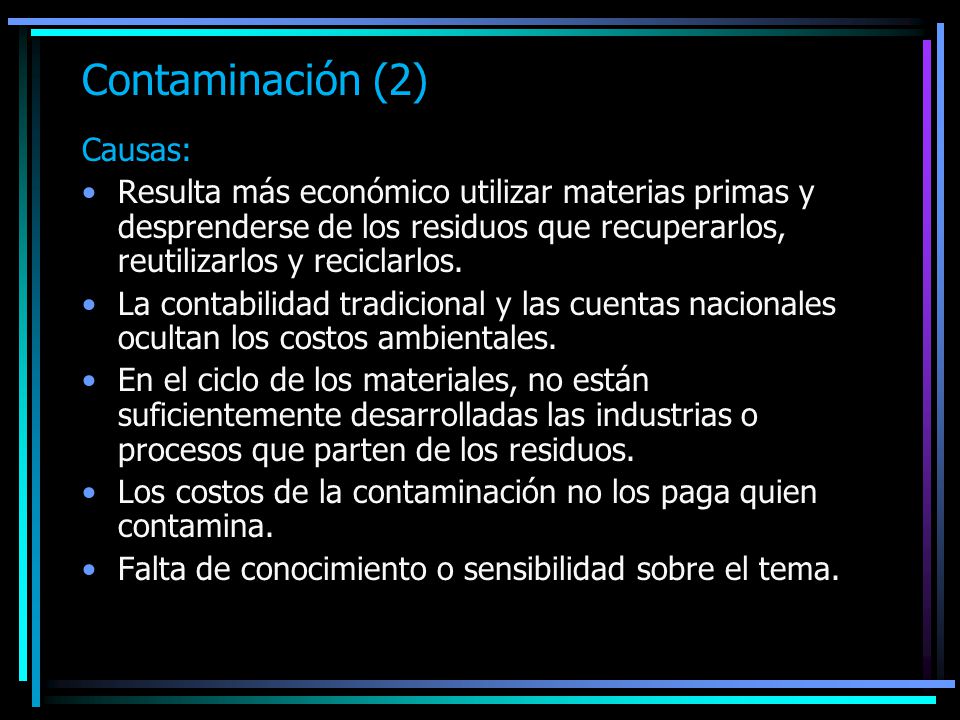 Contaminación (2)

Causas:

• Resulta más económico utilizar materias primas y desprenderse de los residuos que recuperarlos, reutilizarlos y reciclarlos.
• La contabilidad tradicional y las cuentas nacionales ocultan los costos ambientales.
• En el ciclo de los materiales, no están suficientemente desarrolladas las industrias o procesos que parten de los residuos.
• Los costos de la contaminación no los paga quien contamina.
• Falta de conocimiento o sensibilidad sobre el tema.